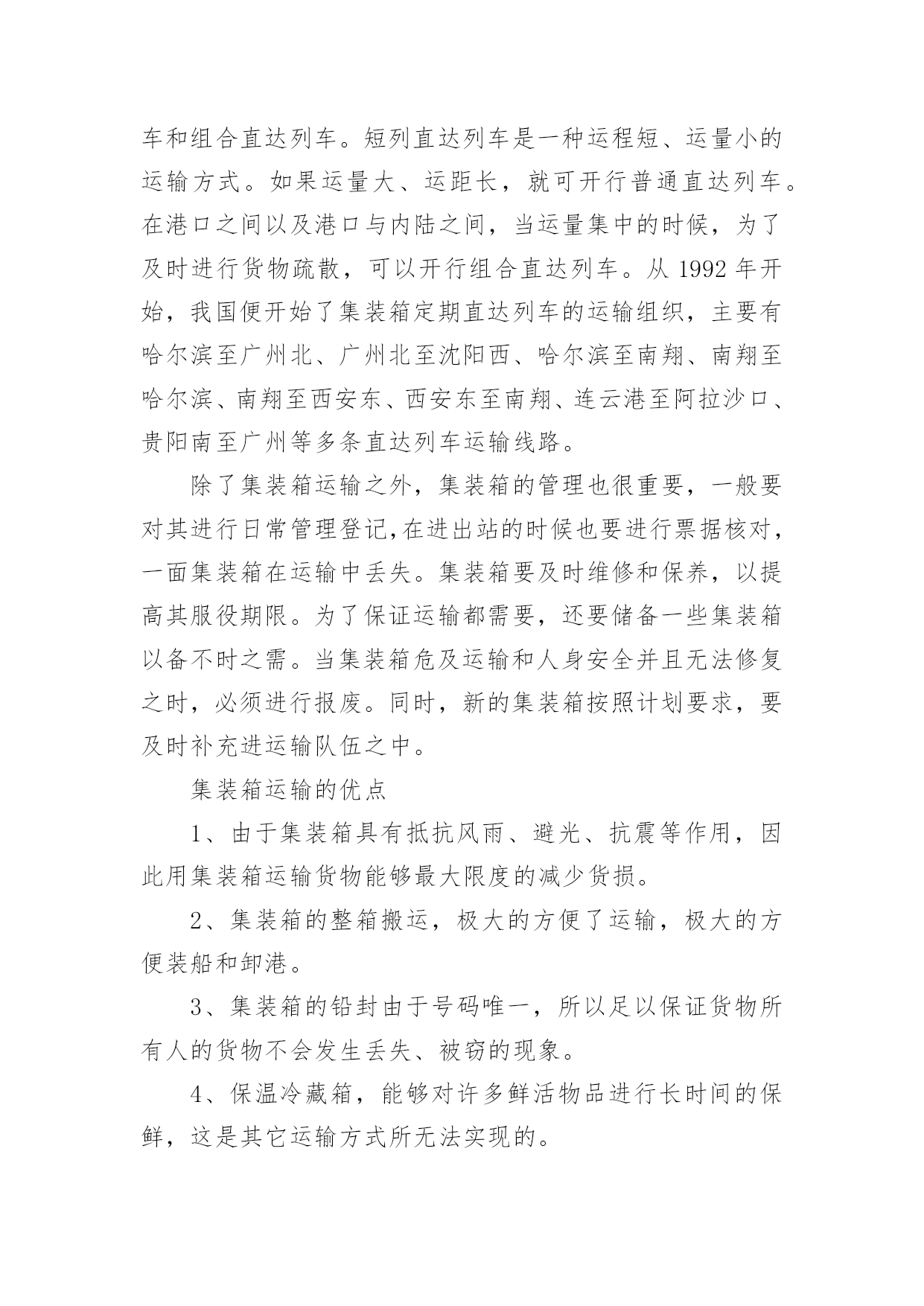 车和组合直达列车。短列直达列车是一种运程短、运量小的运输方式。如果运量大、运距长，就可开行普通直达列车。在港口之间以及港口与内陆之间，当运量集中的时候，为了及时进行货物疏散，可以开行组合直达列车。从 1992 年开始，我国便开始了集装箱定期直达列车的运输组织，主要有哈尔滨至广州北、广州北至沈阳西、哈尔滨至南翔、南翔至哈尔滨、南翔至西安东、西安东至南翔、连云港至阿拉沙口、贵阳南至广州等多条直达列车运输线路。

除了集装箱运输之外，集装箱的管理也很重要，一般要对其进行日常管理登记,在进出站的时候也要进行票据核对，一面集装箱在运输中丢失。集装箱要及时维修和保养，以提高其服役期限。为了保证运输都需要，还要储备一些集装箱以备不时之需。当集装箱危及运输和人身安全并且无法修复之时，必须进行报废。同时，新的集装箱按照计划要求，要及时补充进运输队伍之中。

集装箱运输的优点

1、由于集装箱具有抵抗风雨、避光、抗震等作用，因此用集装箱运输货物能够最大限度的减少货损。

2、集装箱的整箱搬运，极大的方便了运输，极大的方便装船和卸港。

3、集装箱的铅封由于号码唯一，所以足以保证货物所有人的货物不会发生丢失、被窃的现象。

4、保温冷藏箱，能够对许多鲜活物品进行长时间的保鲜，这是其它运输方式所无法实现的。